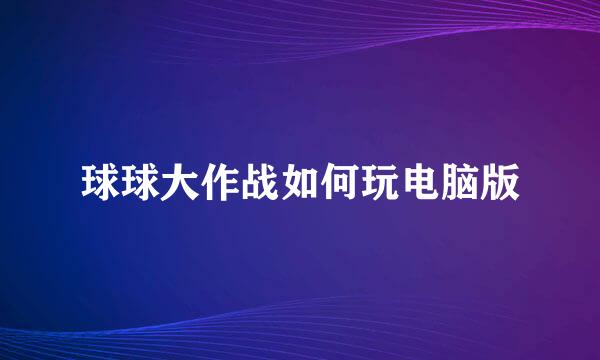 球球大作战如何玩电脑版